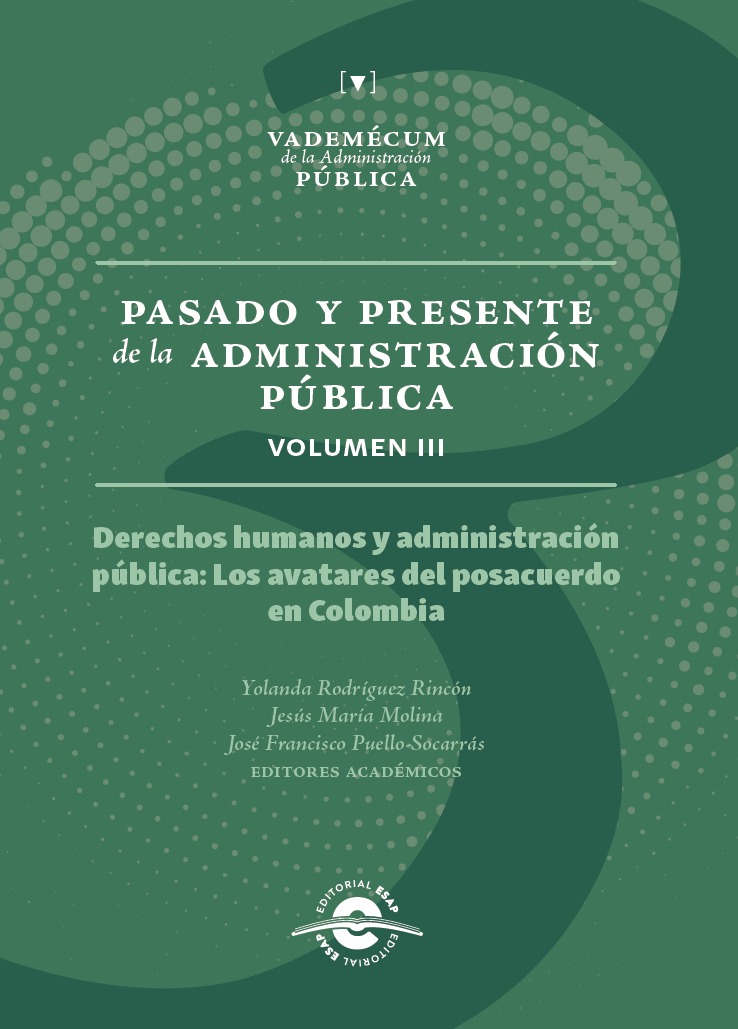 [▼]

VADEMÉCUM
de la Administración
PÚBLICA

PASADO Y PRESENTE
de la ADMINISTRACIÓN
PÚBLICA
VOLUMEN III

Derechos humanos y administración pública: Los avatares del posacuerdo en Colombia

Yolanda Rodríguez Rincón
Jesús María Molina
José Francisco Puello-Socarrás
EDITORES ACADÉMICOS

EDITORIAL ESAP
EDITORIAL ESAP